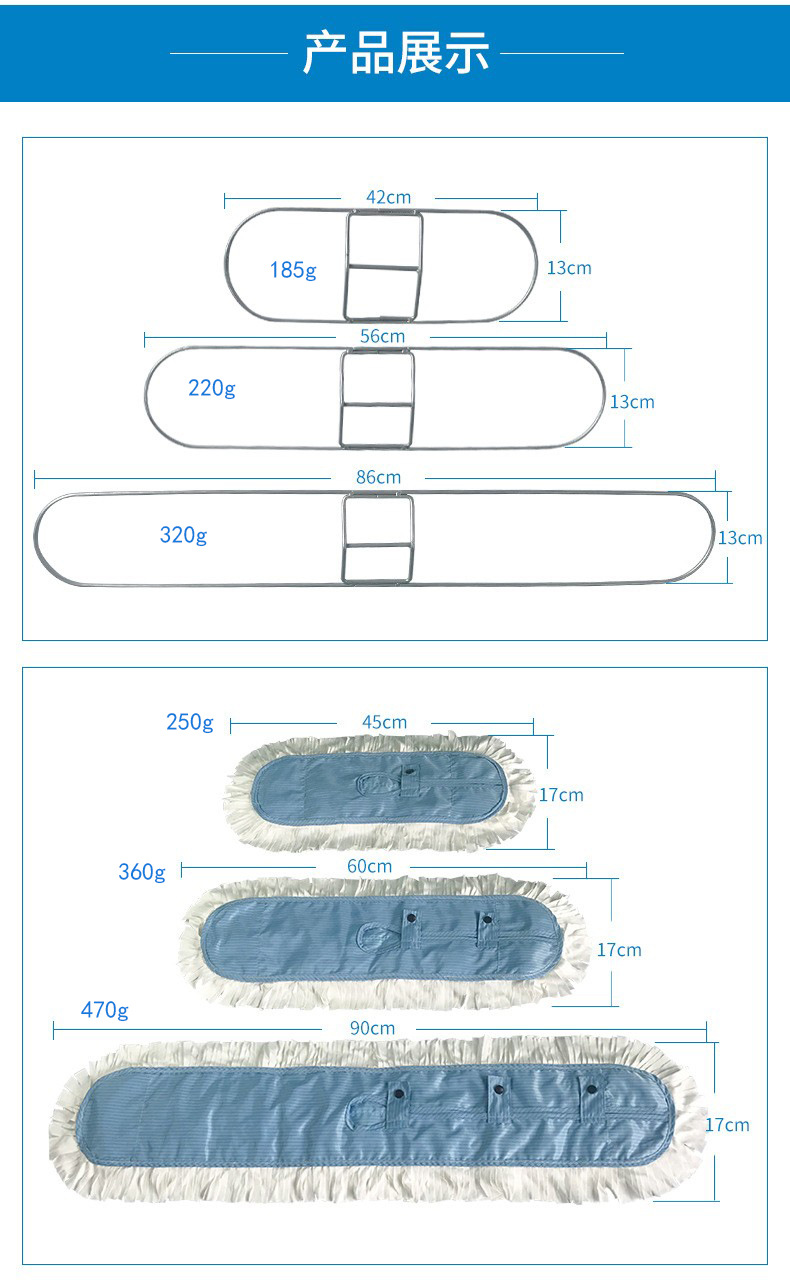 产品展示

42cm
185g
13cm
56cm
220g
13cm
86cm
320g
13cm

250g
45cm
17cm
360g
60cm
17cm
470g
90cm
17cm